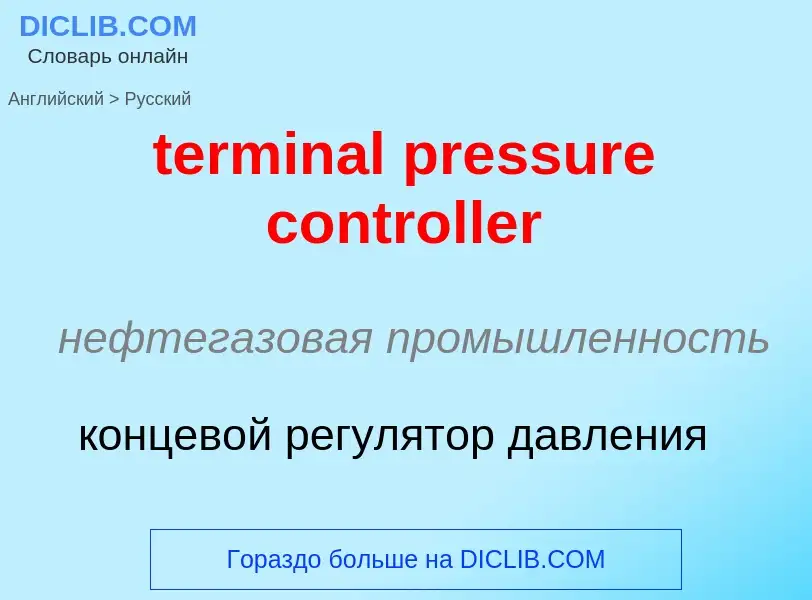 DICLIB.COM
Словарь онлайн

Английский > Русский

terminal pressure controller

нефтегазовая промышленность

концевой регулятор давления

Гораздо больше на DICLIB.COM